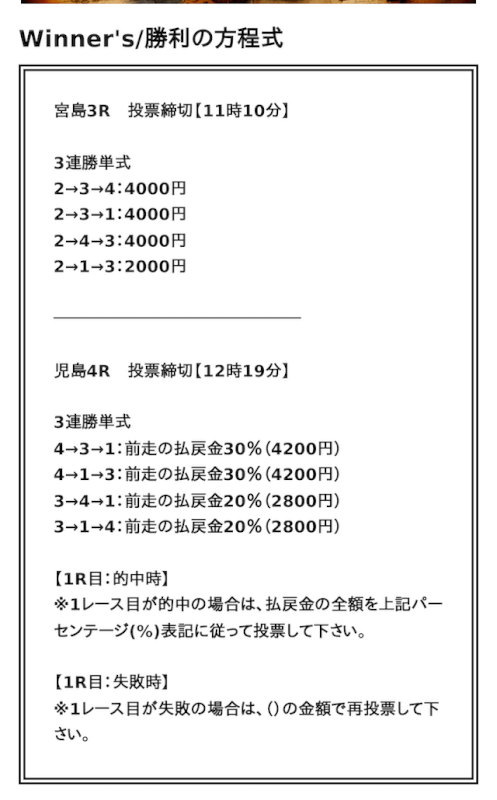 Winner's/勝利の方程式

宮島3R　投票締切【11時10分】

3連勝単式
2→3→4：4000円
2→3→1：4000円
2→4→3：4000円
2→1→3：2000円

児島4R　投票締切【12時19分】

3連勝単式
4→3→1：前走の払戻金30%（4200円）
4→1→3：前走の払戻金30%（4200円）
3→4→1：前走の払戻金20%（2800円）
3→1→4：前走の払戻金20%（2800円）

【1R目：的中時】
※1レース目が的中の場合は、払戻金の全額を上記パーセンテージ(%)表記に従って投票して下さい。

【1R目：失敗時】
※1レース目が失敗の場合は、()の金額で再投票して下さい。